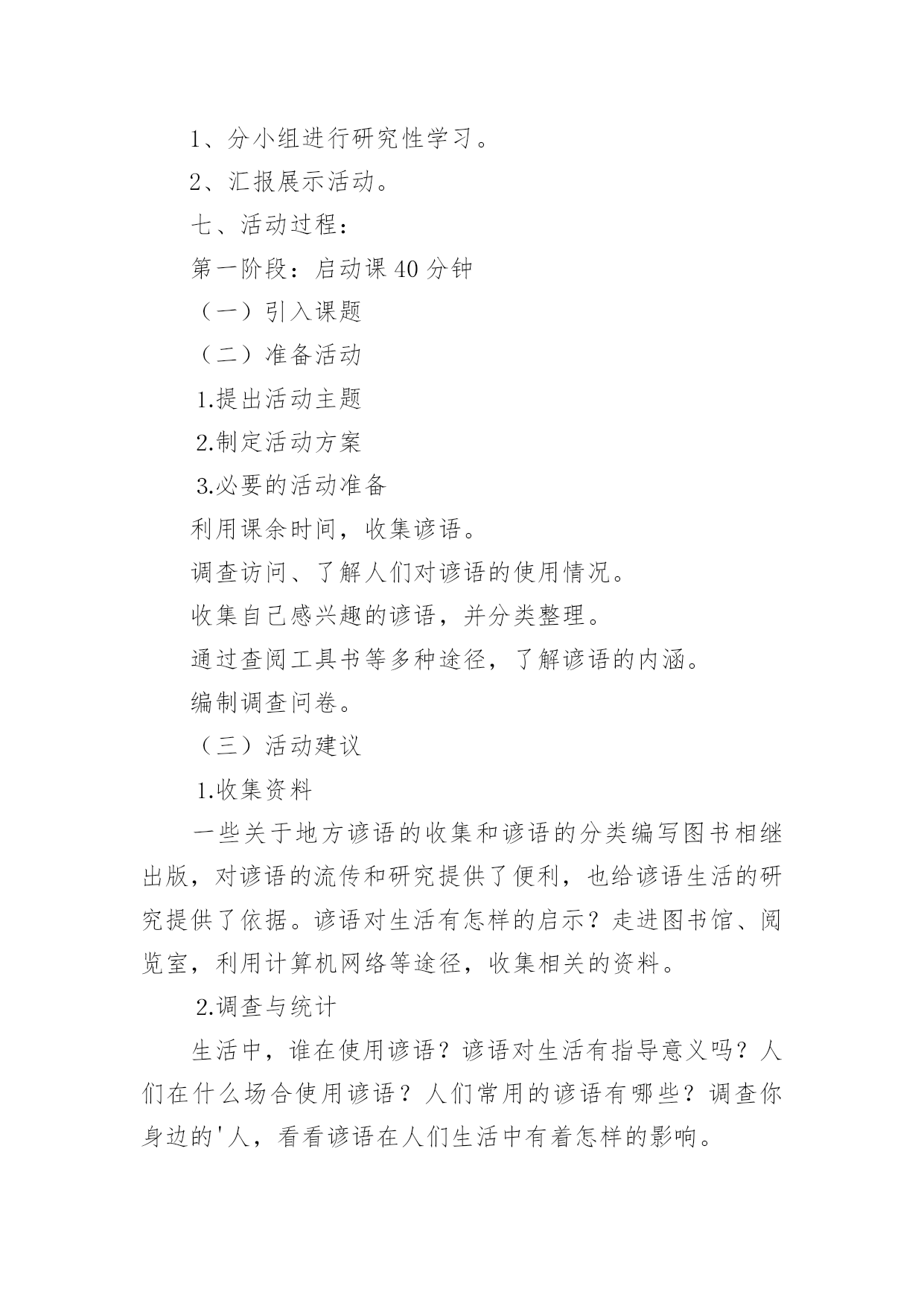 1、分小组进行研究性学习。

2、汇报展示活动。

七、活动过程：

第一阶段：启动课 40 分钟

（一）引入课题

（二）准备活动

1.提出活动主题

2.制定活动方案

3.必要的活动准备

利用课余时间，收集谚语。

调查访问、了解人们对谚语的使用情况。

收集自己感兴趣的谚语，并分类整理。

通过查阅工具书等多种途径，了解谚语的内涵。

编制调查问卷。

（三）活动建议

1.收集资料

一些关于地方谚语的收集和谚语的分类编写图书相继出版，对谚语的流传和研究提供了便利，也给谚语生活的研究提供了依据。谚语对生活有怎样的启示？走进图书馆、阅览室，利用计算机网络等途径，收集相关的资料。

2.调查与统计

生活中，谁在使用谚语？谚语对生活有指导意义吗？人们在什么场合使用谚语？人们常用的谚语有哪些？调查你身边的'人，看看谚语在人们生活中有着怎样的影响。